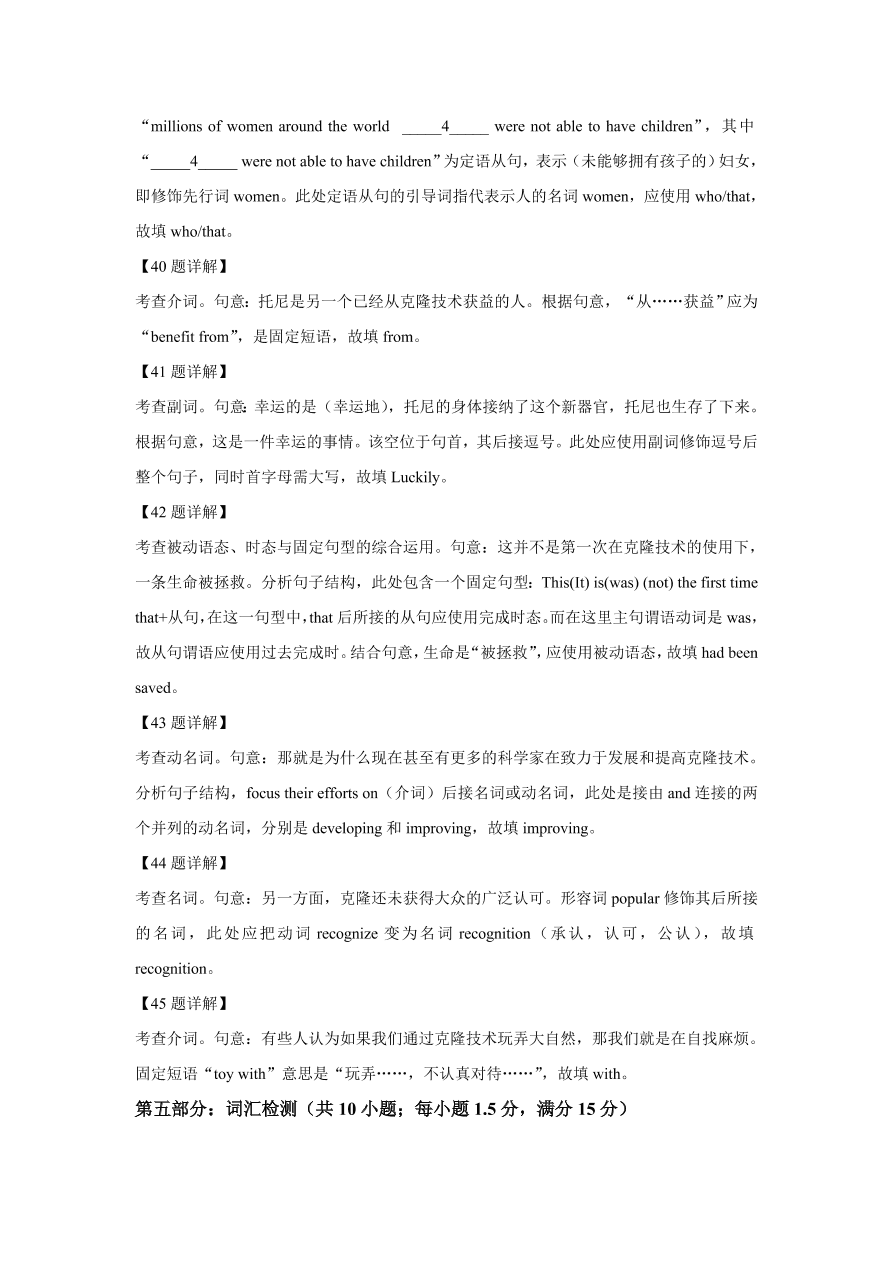 “millions of women around the world _____4_____ were not able to have children”，其中“_____4_____ were not able to have children”为定语从句，表示（未能够拥有孩子的）妇女，即修饰先行词 women。此处定语从句的引导词指代表示人的名词 women，应使用 who/that，故填 who/that。

【40 题详解】

考查介词。句意：托尼是另一个已经从克隆技术获益的人。根据句意，“从……获益”应为“benefit from”，是固定短语，故填 from。

【41 题详解】

考查副词。句意：幸运的是（幸运地），托尼的身体接纳了这个新器官，托尼也生存了下来。根据句意，这是一件幸运的事情。该空位于句首，其后接逗号。此处应使用副词修饰逗号后整个句子，同时首字母需大写，故填 Luckily。

【42 题详解】

考查被动语态、时态与固定句型的综合运用。句意：这并不是第一次在克隆技术的使用下，一条生命被拯救。分析句子结构，此处包含一个固定句型：This(It) is(was) (not) the first time that+从句，在这一句型中，that 后所接的从句应使用完成时态。而在这里主句谓语动词是 was，故从句谓语应使用过去完成时。结合句意，生命是“被拯救”，应使用被动语态，故填 had been saved。

【43 题详解】

考查动名词。句意：那就是为什么现在甚至有更多的科学家在致力于发展和提高克隆技术。分析句子结构，focus their efforts on（介词）后接名词或动名词，此处是接由 and 连接的两个并列的动名词，分别是 developing 和 improving，故填 improving。

【44 题详解】

考查名词。句意：另一方面，克隆还未获得大众的广泛认可。形容词 popular 修饰其后所接的名词，此处应把动词 recognize 变为名词 recognition（承认，认可，公认），故填 recognition。

【45 题详解】

考查介词。句意：有些人认为如果我们通过克隆技术玩弄大自然，那我们就是在自找麻烦。固定短语“toy with”意思是“玩弄……，不认真对待……”，故填 with。

第五部分：词汇检测（共 10 小题；每小题 1.5 分，满分 15 分）